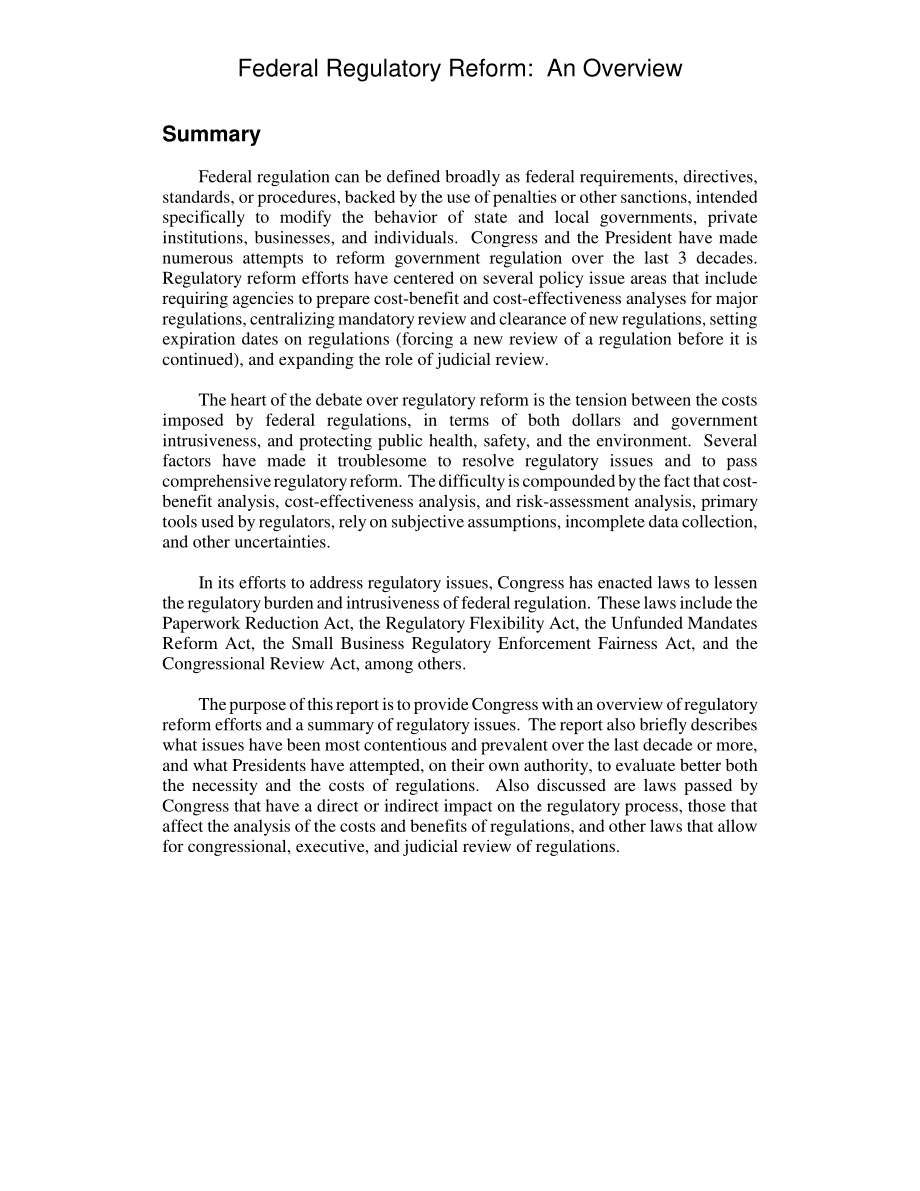 Federal Regulatory Reform: An Overview

Summary

Federal regulation can be defined broadly as federal requirements, directives, standards, or procedures, backed by the use of penalties or other sanctions, intended specifically to modify the behavior of state and local governments, private institutions, businesses, and individuals. Congress and the President have made numerous attempts to reform government regulation over the last 3 decades. Regulatory reform efforts have centered on several policy issue areas that include requiring agencies to prepare cost-benefit and cost-effectiveness analyses for major regulations, centralizing mandatory review and clearance of new regulations, setting expiration dates on regulations (forcing a new review of a regulation before it is continued), and expanding the role of judicial review.

The heart of the debate over regulatory reform is the tension between the costs imposed by federal regulations, in terms of both dollars and government intrusiveness, and protecting public health, safety, and the environment. Several factors have made it troublesome to resolve regulatory issues and to pass comprehensive regulatory reform. The difficulty is compounded by the fact that cost-benefit analysis, cost-effectiveness analysis, and risk-assessment analysis, primary tools used by regulators, rely on subjective assumptions, incomplete data collection, and other uncertainties.

In its efforts to address regulatory issues, Congress has enacted laws to lessen the regulatory burden and intrusiveness of federal regulation. These laws include the Paperwork Reduction Act, the Regulatory Flexibility Act, the Unfunded Mandates Reform Act, the Small Business Regulatory Enforcement Fairness Act, and the Congressional Review Act, among others.

The purpose of this report is to provide Congress with an overview of regulatory reform efforts and a summary of regulatory issues. The report also briefly describes what issues have been most contentious and prevalent over the last decade or more, and what Presidents have attempted, on their own authority, to evaluate better both the necessity and the costs of regulations. Also discussed are laws passed by Congress that have a direct or indirect impact on the regulatory process, those that affect the analysis of the costs and benefits of regulations, and other laws that allow for congressional, executive, and judicial review of regulations.